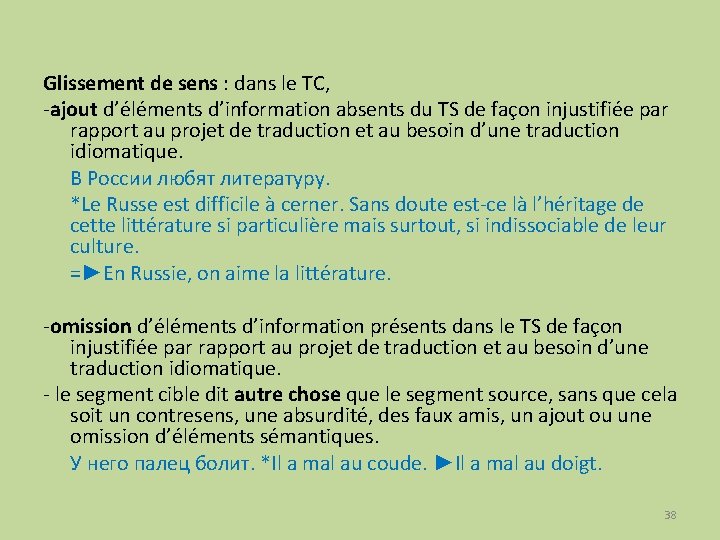 Glissement de sens : dans le TC,

-ajout d'éléments d'information absents du TS de façon injustifiée par rapport au projet de traduction et au besoin d'une traduction idiomatique.

В России любят литературу.

*Le Russe est difficile à cerner. Sans doute est-ce là l'héritage de cette littérature si particulière mais surtout, si indissociable de leur culture.

=►En Russie, on aime la littérature.

-omission d'éléments d'information présents dans le TS de façon injustifiée par rapport au projet de traduction et au besoin d'une traduction idiomatique.

- le segment cible dit autre chose que le segment source, sans que cela soit un contresens, une absurdité, des faux amis, un ajout ou une omission d'éléments sémantiques.

У него палец болит. *Il a mal au coude. ►Il a mal au doigt.

38